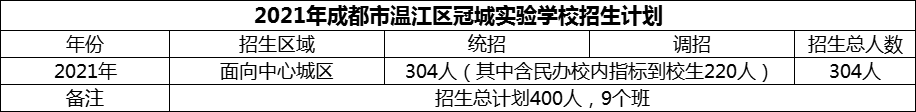 2021年成都市温江区冠城实验学校招生计划

| 年份 | 招生区域 | 统招 | 调招 | 招生总人数 |
|---|---|---|---|---|
| 2021年 | 面向中心城区 | 304人（其中含民办校内指标到校生220人） | | 304人 |
| 备注 | 招生总计划400人，9个班 | | | |